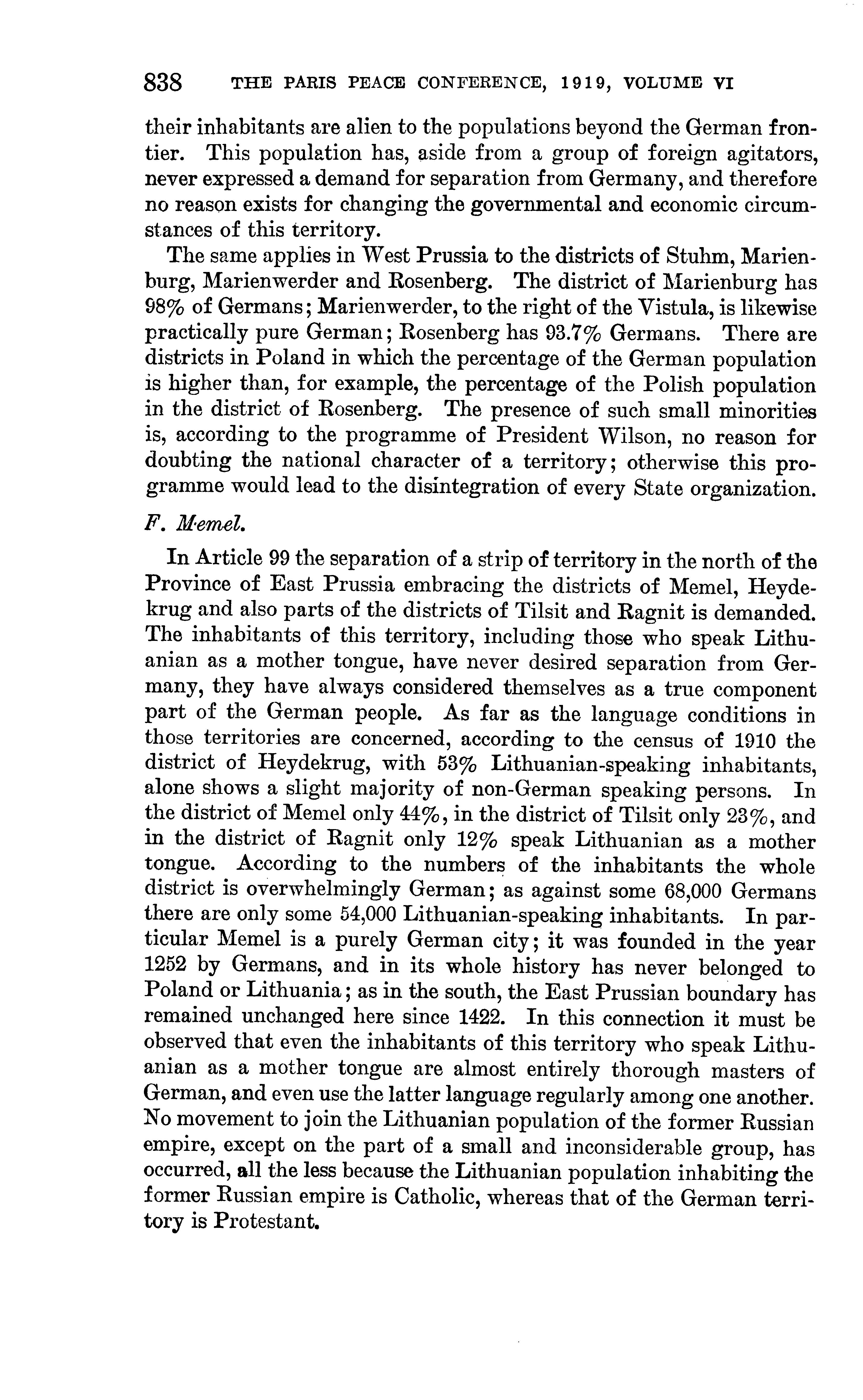 838 THE PARIS PEACE CONFERENCE, 1919, VOLUME VI

their inhabitants are alien to the populations beyond the German frontier. This population has, aside from a group of foreign agitators, never expressed a demand for separation from Germany, and therefore no reason exists for changing the governmental and economic circumstances of this territory.

The same applies in West Prussia to the districts of Stuhm, Marienburg, Marienwerder and Rosenberg. The district of Marienburg has 98% of Germans; Marienwerder, to the right of the Vistula, is likewise practically pure German; Rosenberg has 93.7% Germans. There are districts in Poland in which the percentage of the German population is higher than, for example, the percentage of the Polish population in the district of Rosenberg. The presence of such small minorities is, according to the programme of President Wilson, no reason for doubting the national character of a territory; otherwise this programme would lead to the disintegration of every State organization.

F. Memel.

In Article 99 the separation of a strip of territory in the north of the Province of East Prussia embracing the districts of Memel, Heydekrug and also parts of the districts of Tilsit and Ragnit is demanded. The inhabitants of this territory, including those who speak Lithuanian as a mother tongue, have never desired separation from Germany, they have always considered themselves as a true component part of the German people. As far as the language conditions in those territories are concerned, according to the census of 1910 the district of Heydekrug, with 53% Lithuanian-speaking inhabitants, alone shows a slight majority of non-German speaking persons. In the district of Memel only 44%, in the district of Tilsit only 23%, and in the district of Ragnit only 12% speak Lithuanian as a mother tongue. According to the numbers of the inhabitants the whole district is overwhelmingly German; as against some 68,000 Germans there are only some 54,000 Lithuanian-speaking inhabitants. In particular Memel is a purely German city; it was founded in the year 1252 by Germans, and in its whole history has never belonged to Poland or Lithuania; as in the south, the East Prussian boundary has remained unchanged here since 1422. In this connection it must be observed that even the inhabitants of this territory who speak Lithuanian as a mother tongue are almost entirely thorough masters of German, and even use the latter language regularly among one another. No movement to join the Lithuanian population of the former Russian empire, except on the part of a small and inconsiderable group, has occurred, all the less because the Lithuanian population inhabiting the former Russian empire is Catholic, whereas that of the German territory is Protestant.